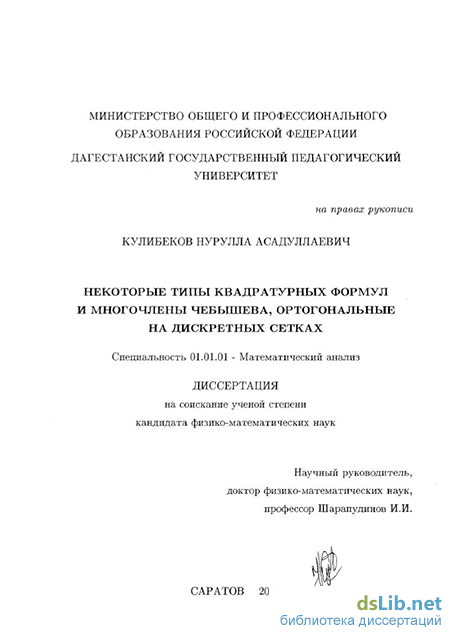 МИНИСТЕРСТВО ОБЩЕГО И ПРОФЕССИОНАЛЬНОГО ОБРАЗОВАНИЯ РОССИЙСКОЙ ФЕДЕРАЦИИ

ДАГЕСТАНСКИЙ ГОСУДАРСТВЕННЫЙ ПЕДАГОГИЧЕСКИЙ УНИВЕРСИТЕТ

на правах рукописи

КУЛИБЕКОВ НУРУЛЛА АСАДУЛЛАЕВИЧ

НЕКОТОРЫЕ ТИПЫ КВАДРАТУРНЫХ ФОРМУЛ И МНОГОЧЛЕНЫ ЧЕБЫШЕВА, ОРТОГОНАЛЬНЫЕ НА ДИСКРЕТНЫХ СЕТКАХ

Специальность 01.01.01 - Математический анализ

ДИССЕРТАЦИЯ
на соискание ученой степени
кандидата физико-математических наук

Научный руководитель,
доктор физико-математических наук,
профессор Шарапудинов И.И.

САРАТОВ 20

dsLib.net
библиотека диссертаций